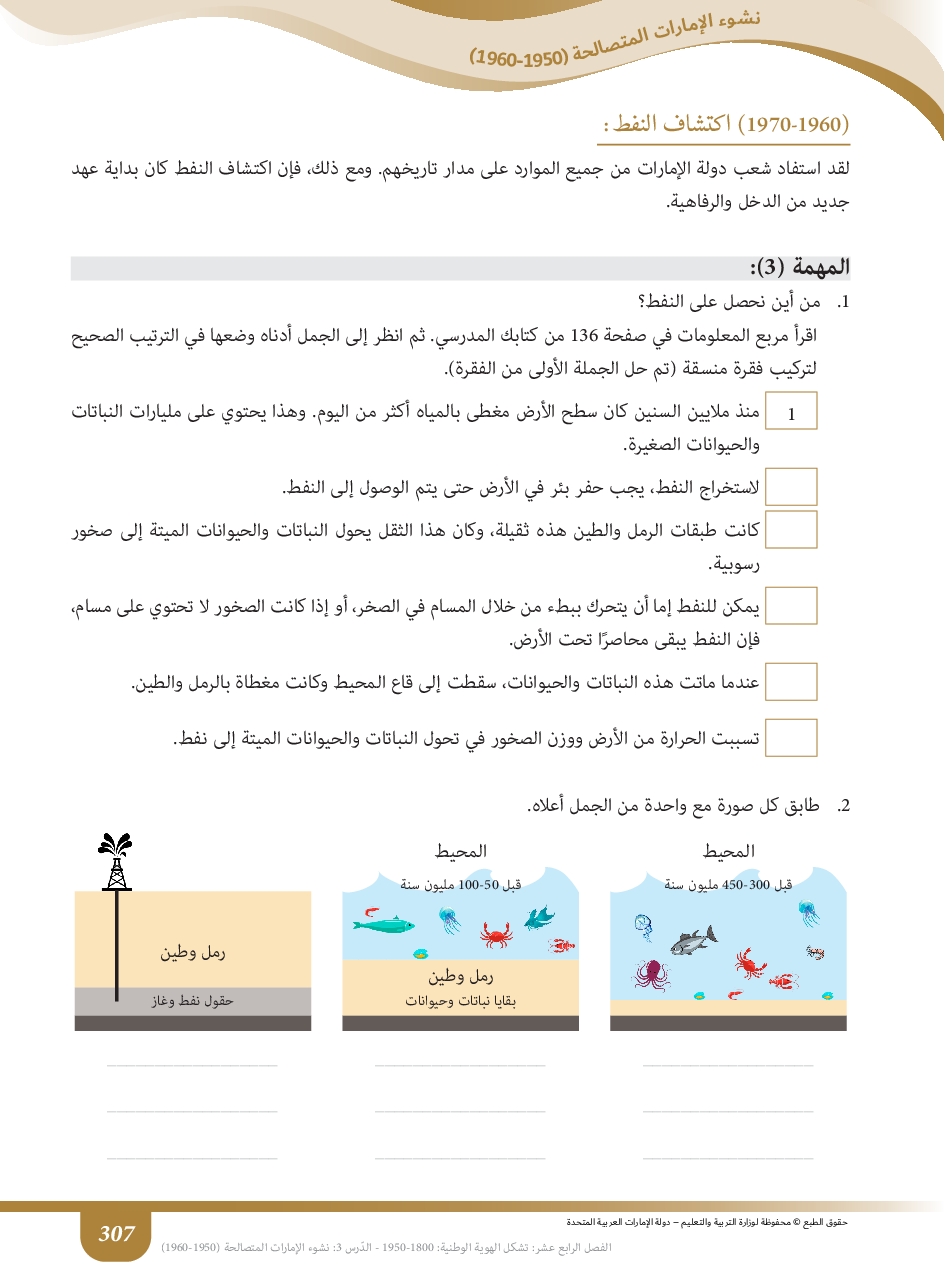 نشوء الإمارات المتصالحة (1950-1960)

(1960-1970) اكتشاف النفط:

لقد استفاد شعب دولة الإمارات من جميع الموارد على مدار تاريخهم. ومع ذلك، فإن اكتشاف النفط كان بداية عهد جديد من الدخل والرفاهية.

المهمة (3):

1. من أين نحصل على النفط؟

اقرأ مربع المعلومات في صفحة 136 من كتابك المدرسي. ثم انظر إلى الجمل أدناه وضعها في الترتيب الصحيح لتركيب فقرة منسقة (تم حل الجملة الأولى من الفقرة).

1 منذ ملايين السنين كان سطح الأرض مغطى بالمياه أكثر من اليوم. وهذا يحتوي على مليارات النباتات والحيوانات الصغيرة.

لاستخراج النفط، يجب حفر بئر في الأرض حتى يتم الوصول إلى النفط.

كانت طبقات الرمل والطين هذه ثقيلة، وكان هذا الثقل يحول النباتات والحيوانات الميتة إلى صخور رسوبية.

يمكن للنفط إما أن يتحرك ببطء من خلال المسام في الصخر، أو إذا كانت الصخور لا تحتوي على مسام، فإن النفط يبقى محاصرًا تحت الأرض.

عندما ماتت هذه النباتات والحيوانات، سقطت إلى قاع المحيط وكانت مغطاة بالرمل والطين.

تسببت الحرارة من الأرض ووزن الصخور في تحول النباتات والحيوانات الميتة إلى نفط.

2. طابق كل صورة مع واحدة من الجمل أعلاه.

المحيط
قبل 300-450 مليون سنة

المحيط
قبل 50-100 مليون سنة
رمل وطين
بقايا نباتات وحيوانات

رمل وطين
حقول نفط وغاز

حقوق الطبع © محفوظة لوزارة التربية والتعليم – دولة الإمارات العربية المتحدة

307

الفصل الرابع عشر: تشكل الهوية الوطنية: 1800-1950 - الدّرس 3: نشوء الإمارات المتصالحة (1950-1960)